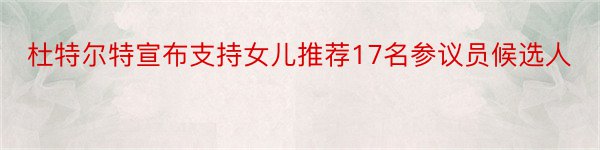 杜特尔特宣布支持女儿推荐17名参议员候选人